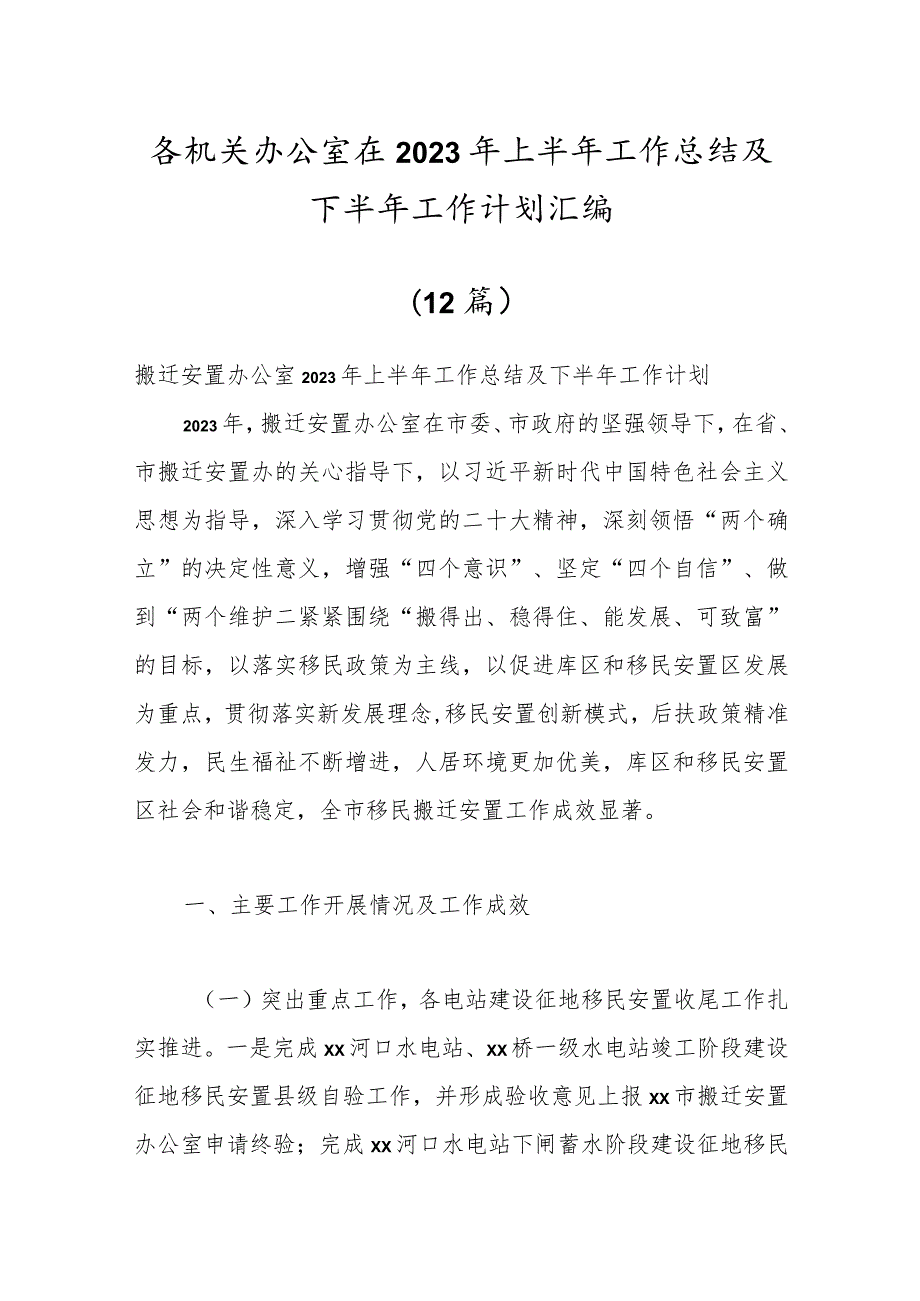 各机关办公室在2023年上半年工作总结及下半年工作计划汇编

（12篇）

搬迁安置办公室2023年上半年工作总结及下半年工作计划

2023年，搬迁安置办公室在市委、市政府的坚强领导下，在省、市搬迁安置办的关心指导下，以习近平新时代中国特色社会主义思想为指导，深入学习贯彻党的二十大精神，深刻领悟“两个确立”的决定性意义，增强“四个意识”、坚定“四个自信”、做到“两个维护二紧紧围绕“搬得出、稳得住、能发展、可致富”的目标，以落实移民政策为主线，以促进库区和移民安置区发展为重点，贯彻落实新发展理念,移民安置创新模式，后扶政策精准发力，民生福祉不断增进，人居环境更加优美，库区和移民安置区社会和谐稳定，全市移民搬迁安置工作成效显著。

一、主要工作开展情况及工作成效

（一）突出重点工作，各电站建设征地移民安置收尾工作扎实推进。一是完成xx河口水电站、xx桥一级水电站竣工阶段建设征地移民安置县级自验工作，并形成验收意见上报xx市搬迁安置办公室申请终验；完成xx河口水电站下闸蓄水阶段建设征地移民